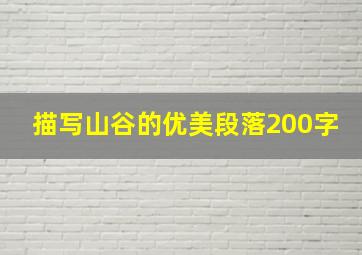 描写山谷的优美段落200字